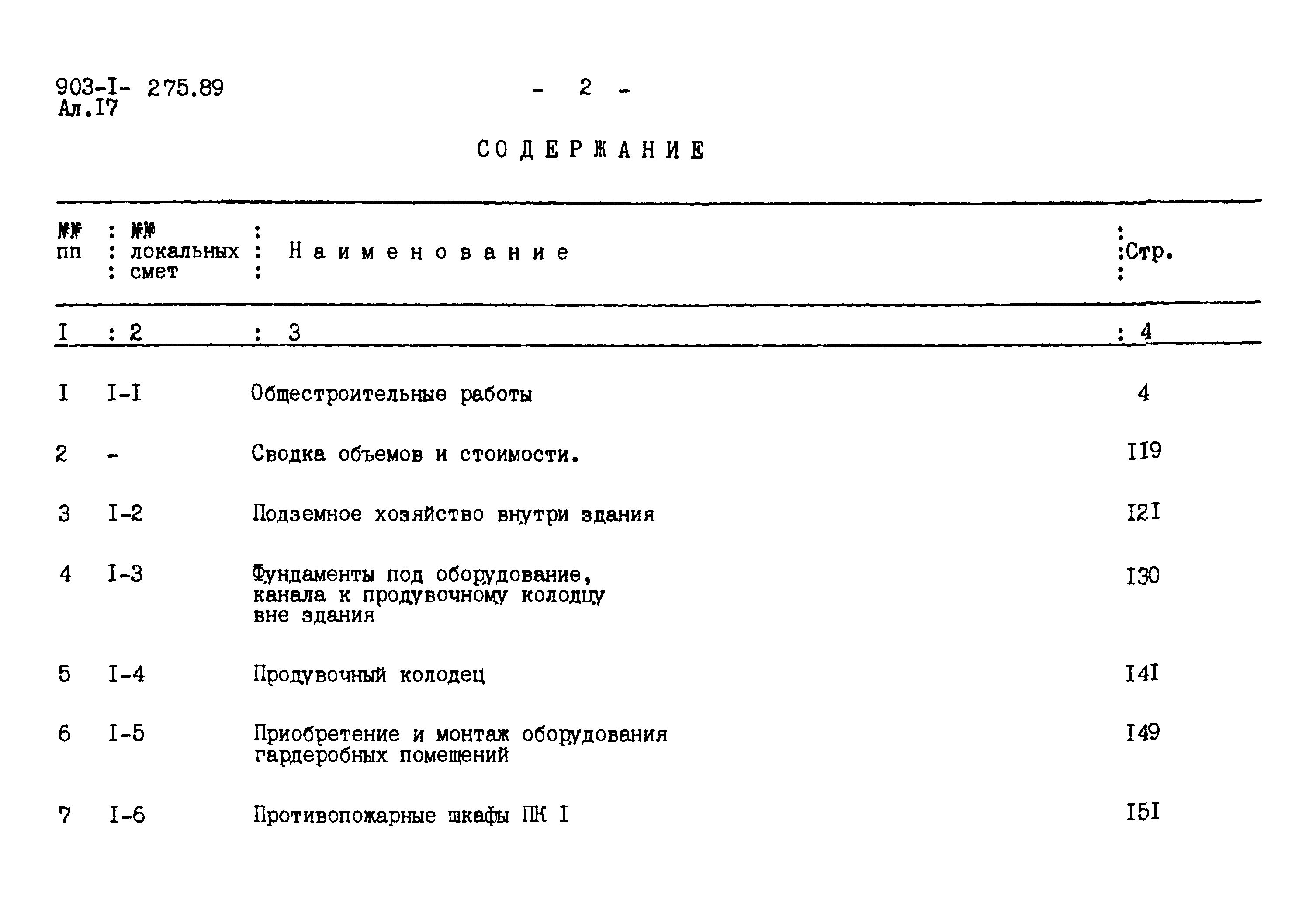 903-I- 275.89
Ал.I7

- 2 -

СОДЕРЖАНИЕ

| №№ пп | №№ локальных смет | Наименование | Стр. |
|---|---|---|---|
| I | 2 | 3 | 4 |
| I | I-I | Общестроительные работы | 4 |
| 2 | - | Сводка объемов и стоимости. | II9 |
| 3 | I-2 | Подземное хозяйство внутри здания | I2I |
| 4 | I-3 | Фундаменты под оборудование, канала к продувочному колодцу вне здания | I30 |
| 5 | I-4 | Продувочный колодец | I4I |
| 6 | I-5 | Приобретение и монтаж оборудования гардеробных помещений | I49 |
| 7 | I-6 | Противопожарные шкафы ПК I | I5I |